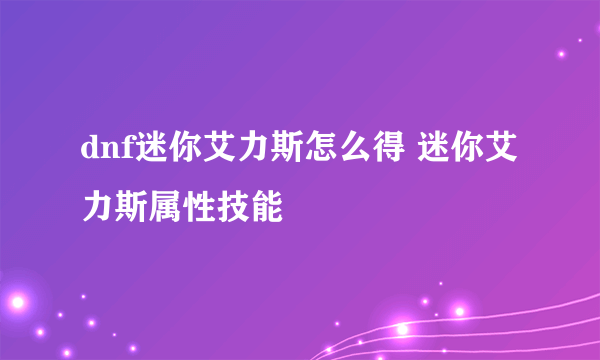 dnf迷你艾力斯怎么得 迷你艾力斯属性技能